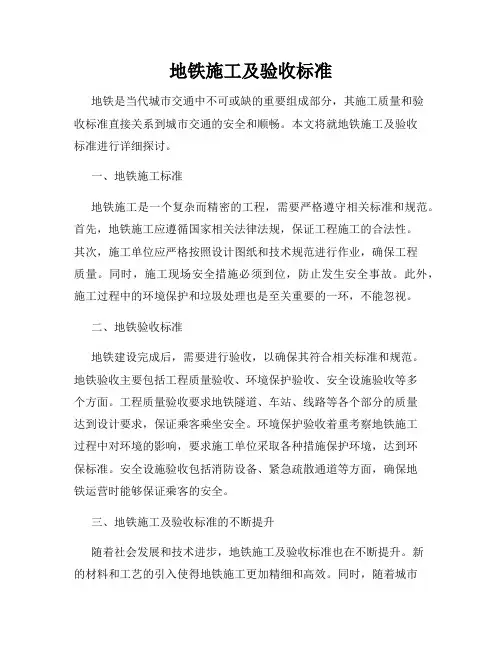 地铁施工及验收标准

地铁是当代城市交通中不可或缺的重要组成部分，其施工质量和验收标准直接关系到城市交通的安全和顺畅。本文将就地铁施工及验收标准进行详细探讨。

一、地铁施工标准

地铁施工是一个复杂而精密的工程，需要严格遵守相关标准和规范。首先，地铁施工应遵循国家相关法律法规，保证工程施工的合法性。其次，施工单位应严格按照设计图纸和技术规范进行作业，确保工程质量。同时，施工现场安全措施必须到位，防止发生安全事故。此外，施工过程中的环境保护和垃圾处理也是至关重要的一环，不能忽视。

二、地铁验收标准

地铁建设完成后，需要进行验收，以确保其符合相关标准和规范。地铁验收主要包括工程质量验收、环境保护验收、安全设施验收等多个方面。工程质量验收要求地铁隧道、车站、线路等各个部分的质量达到设计要求，保证乘客乘坐安全。环境保护验收着重考察地铁施工过程中对环境的影响，要求施工单位采取各种措施保护环境，达到环保标准。安全设施验收包括消防设备、紧急疏散通道等方面，确保地铁运营时能够保证乘客的安全。

三、地铁施工及验收标准的不断提升

随着社会发展和技术进步，地铁施工及验收标准也在不断提升。新的材料和工艺的引入使得地铁施工更加精细和高效。同时，随着城市